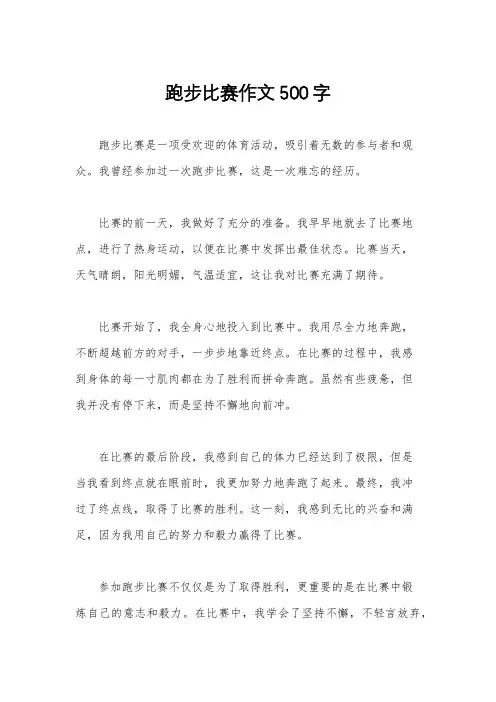 跑步比赛作文500字

跑步比赛是一项受欢迎的体育活动，吸引着无数的参与者和观众。我曾经参加过一次跑步比赛，这是一次难忘的经历。

比赛的前一天，我做好了充分的准备。我早早地就去了比赛地点，进行了热身运动，以便在比赛中发挥出最佳状态。比赛当天，天气晴朗，阳光明媚，气温适宜，这让我对比赛充满了期待。

比赛开始了，我全身心地投入到比赛中。我用尽全力地奔跑，不断超越前方的对手，一步步地靠近终点。在比赛的过程中，我感到身体的每一寸肌肉都在为了胜利而拼命奔跑。虽然有些疲惫，但我并没有停下来，而是坚持不懈地向前冲。

在比赛的最后阶段，我感到自己的体力已经达到了极限，但是当我看到终点就在眼前时，我更加努力地奔跑了起来。最终，我冲过了终点线，取得了比赛的胜利。这一刻，我感到无比的兴奋和满足，因为我用自己的努力和毅力赢得了比赛。

参加跑步比赛不仅仅是为了取得胜利，更重要的是在比赛中锻炼自己的意志和毅力。在比赛中，我学会了坚持不懈，不轻言放弃，